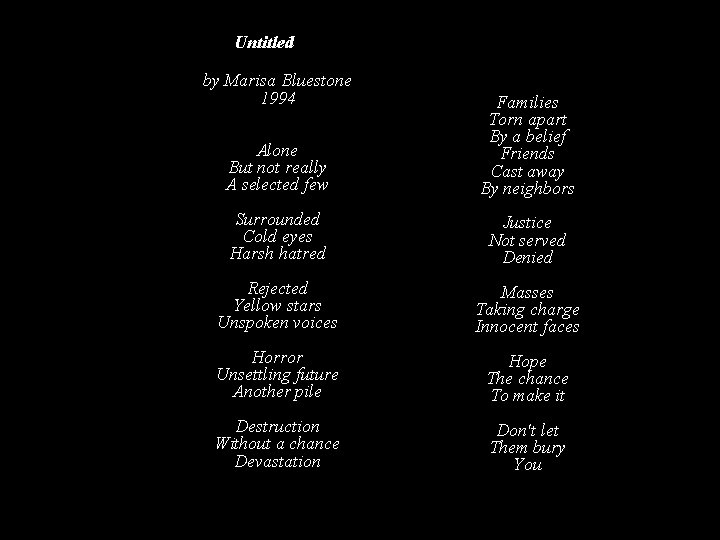 Untitled

by Marisa Bluestone
1994

Alone
But not really
A selected few

Surrounded
Cold eyes
Harsh hatred

Rejected
Yellow stars
Unspoken voices

Horror
Unsettling future
Another pile

Destruction
Without a chance
Devastation

Families
Torn apart
By a belief
Friends
Cast away
By neighbors

Justice
Not served
Denied

Masses
Taking charge
Innocent faces

Hope
The chance
To make it

Don't let
Them bury
You